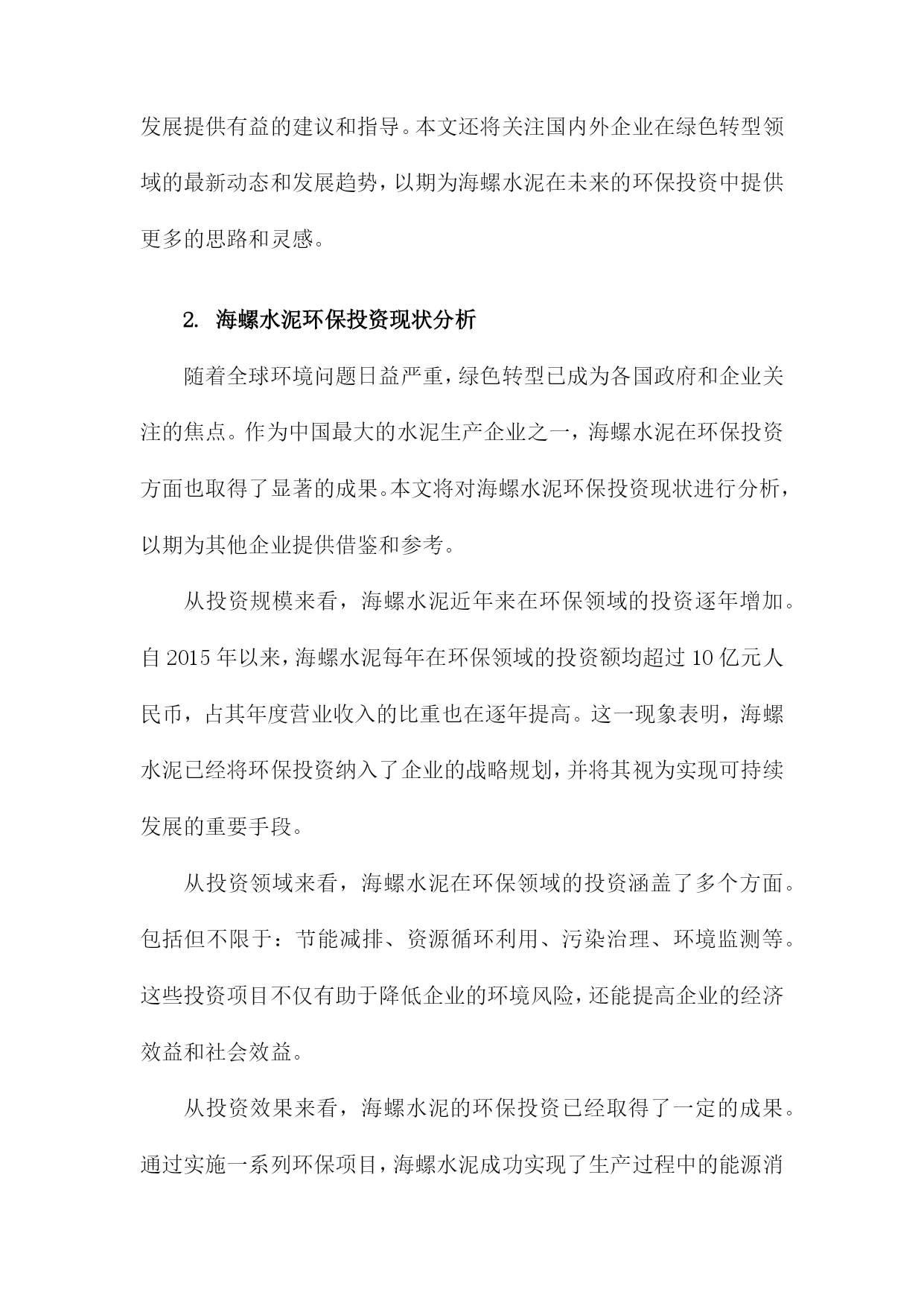 发展提供有益的建议和指导。本文还将关注国内外企业在绿色转型领域的最新动态和发展趋势，以期为海螺水泥在未来的环保投资中提供更多的思路和灵感。

2. 海螺水泥环保投资现状分析

随着全球环境问题日益严重，绿色转型已成为各国政府和企业关注的焦点。作为中国最大的水泥生产企业之一，海螺水泥在环保投资方面也取得了显著的成果。本文将对海螺水泥环保投资现状进行分析，以期为其他企业提供借鉴和参考。

从投资规模来看，海螺水泥近年来在环保领域的投资逐年增加。自 2015 年以来，海螺水泥每年在环保领域的投资额均超过 10 亿元人民币，占其年度营业收入的比重也在逐年提高。这一现象表明，海螺水泥已经将环保投资纳入了企业的战略规划，并将其视为实现可持续发展的重要手段。

从投资领域来看，海螺水泥在环保领域的投资涵盖了多个方面。包括但不限于：节能减排、资源循环利用、污染治理、环境监测等。这些投资项目不仅有助于降低企业的环境风险，还能提高企业的经济效益和社会效益。

从投资效果来看，海螺水泥的环保投资已经取得了一定的成果。通过实施一系列环保项目，海螺水泥成功实现了生产过程中的能源消